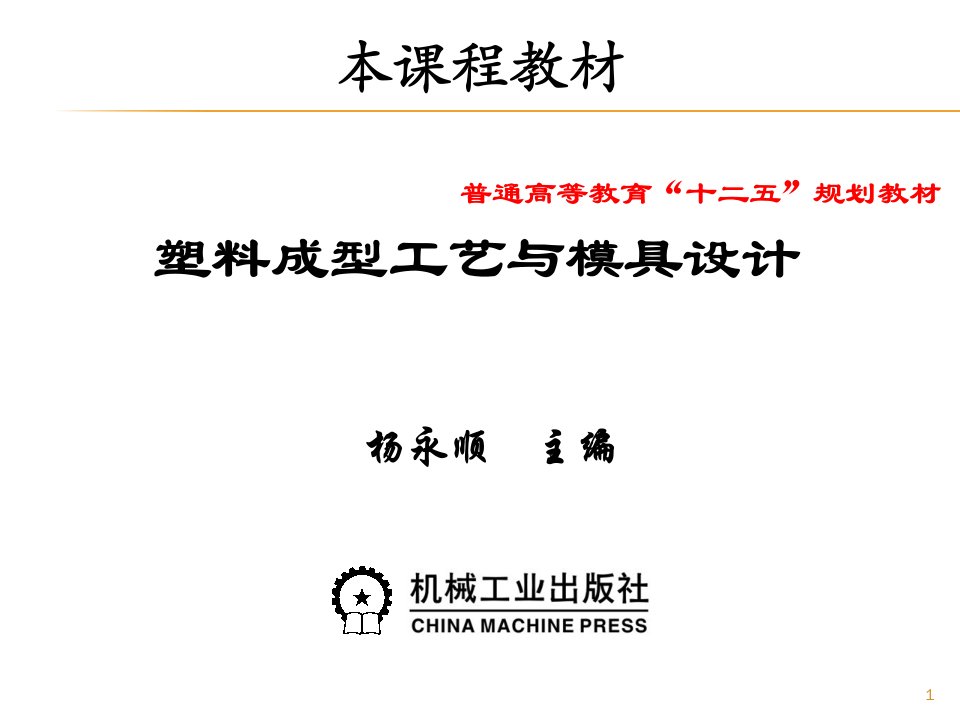 本课程教材

普通高等教育“十二五”规划教材

塑料成型工艺与模具设计

杨永顺　主编

机械工业出版社
CHINA MACHINE PRESS

1